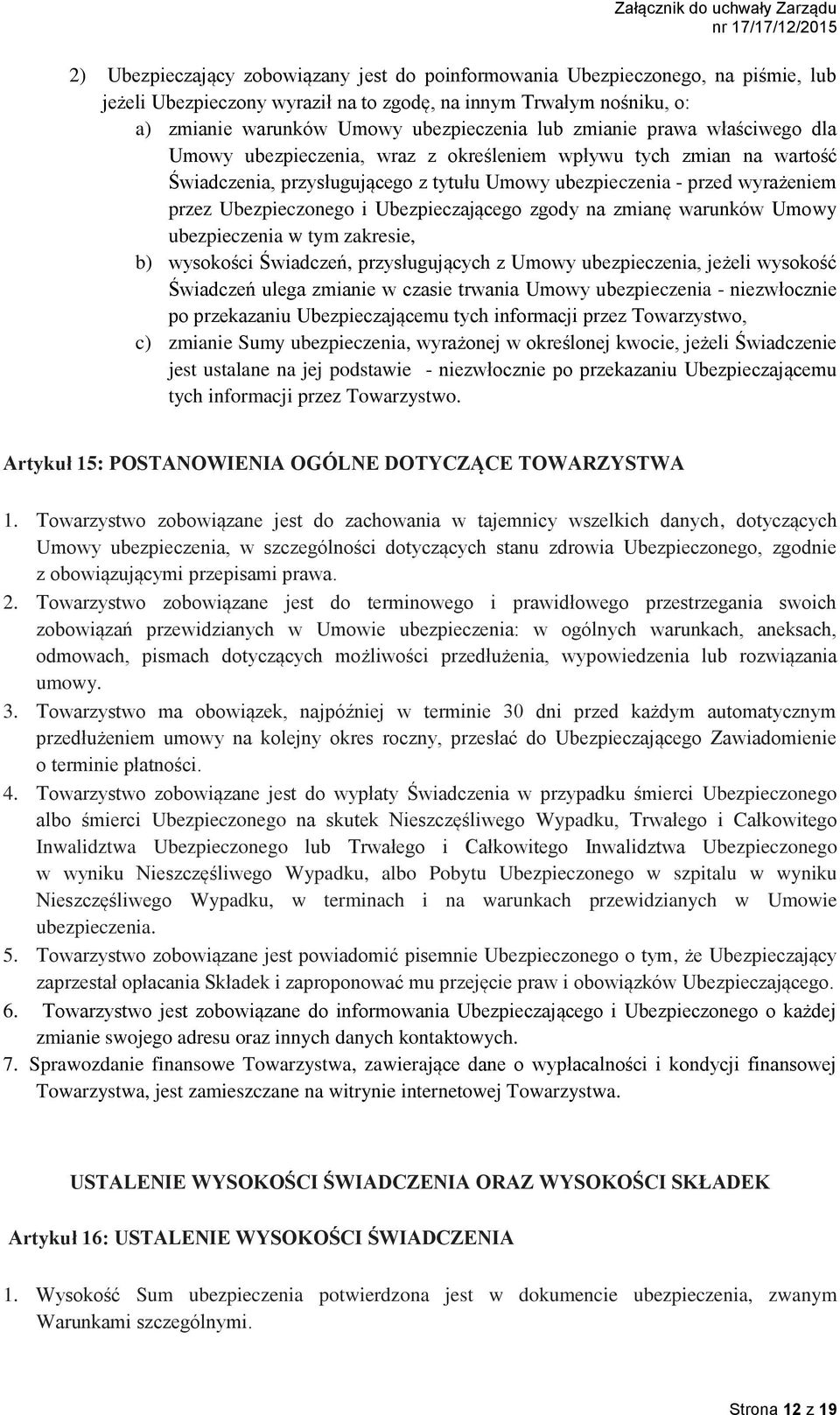 Załącznik do uchwały Zarządu
nr 17/17/12/2015

2) Ubezpieczający zobowiązany jest do poinformowania Ubezpieczonego, na piśmie, lub jeżeli Ubezpieczony wyraził na to zgodę, na innym Trwałym nośniku, o:
a) zmianie warunków Umowy ubezpieczenia lub zmianie prawa właściwego dla Umowy ubezpieczenia, wraz z określeniem wpływu tych zmian na wartość Świadczenia, przysługującego z tytułu Umowy ubezpieczenia - przed wyrażeniem przez Ubezpieczonego i Ubezpieczającego zgody na zmianę warunków Umowy ubezpieczenia w tym zakresie,
b) wysokości Świadczeń, przysługujących z Umowy ubezpieczenia, jeżeli wysokość Świadczeń ulega zmianie w czasie trwania Umowy ubezpieczenia - niezwłocznie po przekazaniu Ubezpieczającemu tych informacji przez Towarzystwo,
c) zmianie Sumy ubezpieczenia, wyrażonej w określonej kwocie, jeżeli Świadczenie jest ustalane na jej podstawie - niezwłocznie po przekazaniu Ubezpieczającemu tych informacji przez Towarzystwo.

Artykuł 15: POSTANOWIENIA OGÓLNE DOTYCZĄCE TOWARZYSTWA

1. Towarzystwo zobowiązane jest do zachowania w tajemnicy wszelkich danych, dotyczących Umowy ubezpieczenia, w szczególności dotyczących stanu zdrowia Ubezpieczonego, zgodnie z obowiązującymi przepisami prawa.
2. Towarzystwo zobowiązane jest do terminowego i prawidłowego przestrzegania swoich zobowiązań przewidzianych w Umowie ubezpieczenia: w ogólnych warunkach, aneksach, odmowach, pismach dotyczących możliwości przedłużenia, wypowiedzenia lub rozwiązania umowy.
3. Towarzystwo ma obowiązek, najpóźniej w terminie 30 dni przed każdym automatycznym przedłużeniem umowy na kolejny okres roczny, przesłać do Ubezpieczającego Zawiadomienie o terminie płatności.
4. Towarzystwo zobowiązane jest do wypłaty Świadczenia w przypadku śmierci Ubezpieczonego albo śmierci Ubezpieczonego na skutek Nieszczęśliwego Wypadku, Trwałego i Całkowitego Inwalidztwa Ubezpieczonego lub Trwałego i Całkowitego Inwalidztwa Ubezpieczonego w wyniku Nieszczęśliwego Wypadku, albo Pobytu Ubezpieczonego w szpitalu w wyniku Nieszczęśliwego Wypadku, w terminach i na warunkach przewidzianych w Umowie ubezpieczenia.
5. Towarzystwo zobowiązane jest powiadomić pisemnie Ubezpieczonego o tym, że Ubezpieczający zaprzestał opłacania Składek i zaproponować mu przejęcie praw i obowiązków Ubezpieczającego.
6. Towarzystwo jest zobowiązane do informowania Ubezpieczającego i Ubezpieczonego o każdej zmianie swojego adresu oraz innych danych kontaktowych.
7. Sprawozdanie finansowe Towarzystwa, zawierające dane o wypłacalności i kondycji finansowej Towarzystwa, jest zamieszczane na witrynie internetowej Towarzystwa.

USTALENIE WYSOKOŚCI ŚWIADCZENIA ORAZ WYSOKOŚCI SKŁADEK

Artykuł 16: USTALENIE WYSOKOŚCI ŚWIADCZENIA

1. Wysokość Sum ubezpieczenia potwierdzona jest w dokumencie ubezpieczenia, zwanym Warunkami szczególnymi.

Strona 12 z 19